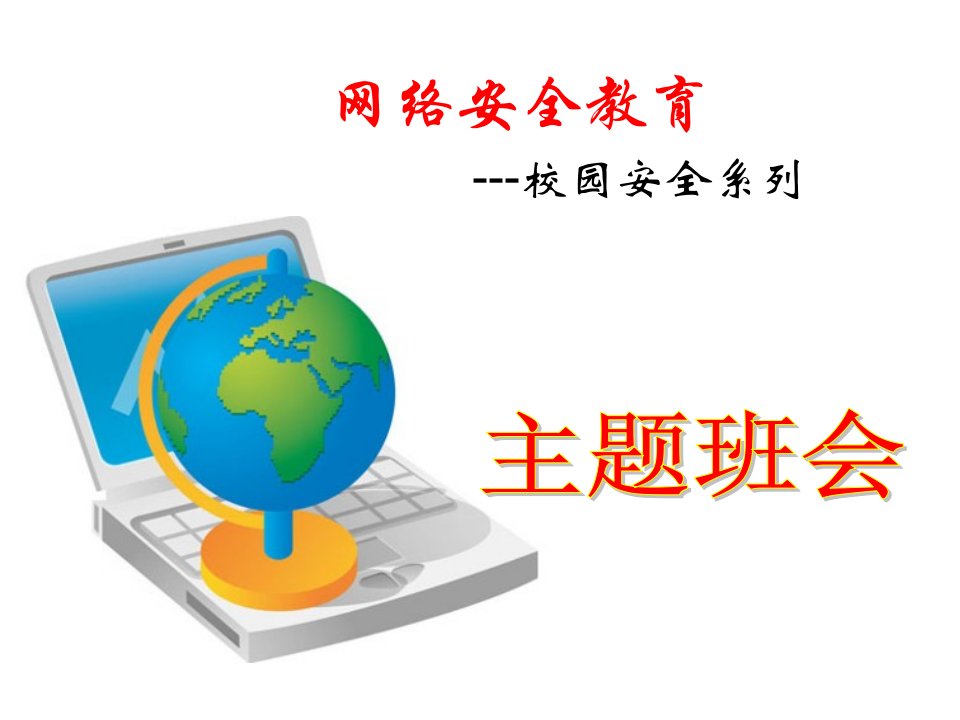 网络安全教育

---校园安全系列

主题班会